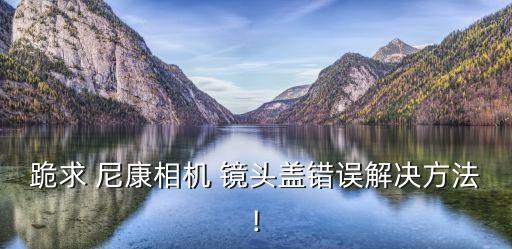 跪求 尼康相机 镜头盖错误解决方法！